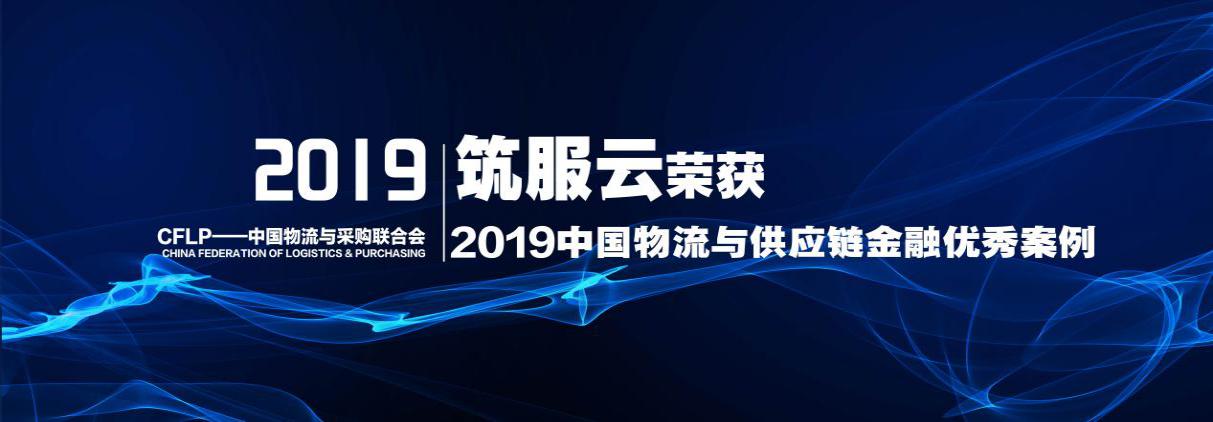 2019

CFLP——中国物流与采购联合会
CHINA FEDERATION OF LOGISTICS & PURCHASING

筑服云荣获
2019中国物流与供应链金融优秀案例